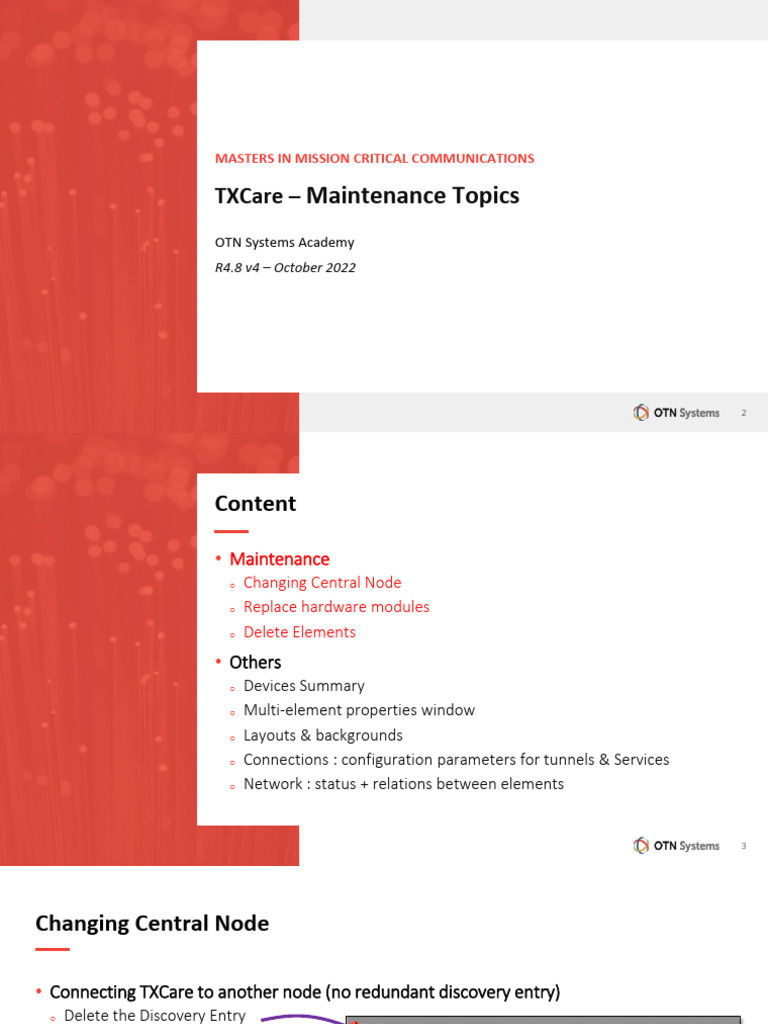 MASTERS IN MISSION CRITICAL COMMUNICATIONS

TXCare – Maintenance Topics

OTN Systems Academy

R4.8 v4 – October 2022

OTN Systems 2

Content

• Maintenance
  ◦ Changing Central Node
  ◦ Replace hardware modules
  ◦ Delete Elements
• Others
  ◦ Devices Summary
  ◦ Multi-element properties window
  ◦ Layouts & backgrounds
  ◦ Connections : configuration parameters for tunnels & Services
  ◦ Network : status + relations between elements

OTN Systems 3

Changing Central Node

• Connecting TXCare to another node (no redundant discovery entry)
  ◦ Delete the Discovery Entry